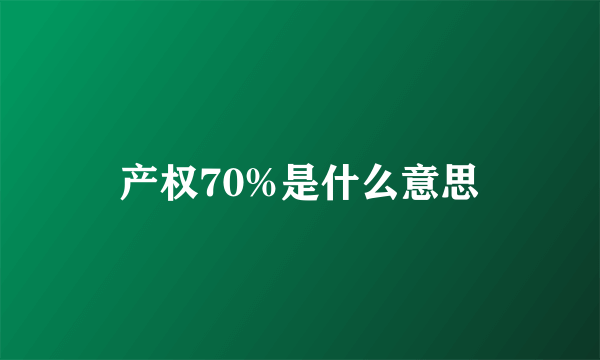 产权70%是什么意思